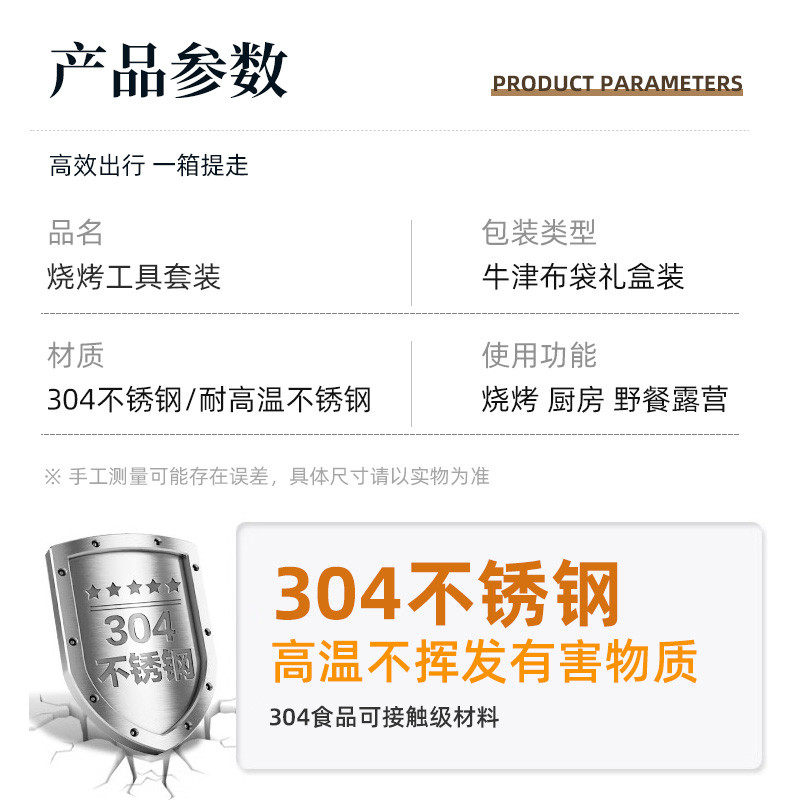 产品参数

PRODUCT PARAMETERS

高效出行 一箱提走

品名
烧烤工具套装

包装类型
牛津布袋礼盒装

材质
304不锈钢/耐高温不锈钢

使用功能
烧烤 厨房 野餐露营

※ 手工测量可能存在误差，具体尺寸请以实物为准

304
不锈钢

304不锈钢
高温不挥发有害物质
304食品可接触级材料